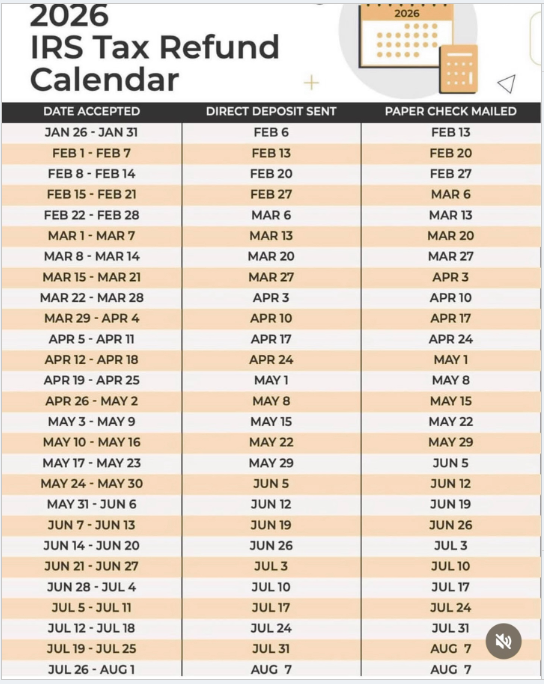 2026
IRS Tax Refund Calendar

2026

| DATE ACCEPTED | DIRECT DEPOSIT SENT | PAPER CHECK MAILED |
|---|---|---|
| JAN 26 - JAN 31 | FEB 6 | FEB 13 |
| FEB 1 - FEB 7 | FEB 13 | FEB 20 |
| FEB 8 - FEB 14 | FEB 20 | FEB 27 |
| FEB 15 - FEB 21 | FEB 27 | MAR 6 |
| FEB 22 - FEB 28 | MAR 6 | MAR 13 |
| MAR 1 - MAR 7 | MAR 13 | MAR 20 |
| MAR 8 - MAR 14 | MAR 20 | MAR 27 |
| MAR 15 - MAR 21 | MAR 27 | APR 3 |
| MAR 22 - MAR 28 | APR 3 | APR 10 |
| MAR 29 - APR 4 | APR 10 | APR 17 |
| APR 5 - APR 11 | APR 17 | APR 24 |
| APR 12 - APR 18 | APR 24 | MAY 1 |
| APR 19 - APR 25 | MAY 1 | MAY 8 |
| APR 26 - MAY 2 | MAY 8 | MAY 15 |
| MAY 3 - MAY 9 | MAY 15 | MAY 22 |
| MAY 10 - MAY 16 | MAY 22 | MAY 29 |
| MAY 17 - MAY 23 | MAY 29 | JUN 5 |
| MAY 24 - MAY 30 | JUN 5 | JUN 12 |
| MAY 31 - JUN 6 | JUN 12 | JUN 19 |
| JUN 7 - JUN 13 | JUN 19 | JUN 26 |
| JUN 14 - JUN 20 | JUN 26 | JUL 3 |
| JUN 21 - JUN 27 | JUL 3 | JUL 10 |
| JUN 28 - JUL 4 | JUL 10 | JUL 17 |
| JUL 5 - JUL 11 | JUL 17 | JUL 24 |
| JUL 12 - JUL 18 | JUL 24 | JUL 31 |
| JUL 19 - JUL 25 | JUL 31 | AUG 7 |
| JUL 26 - AUG 1 | AUG 7 | AUG 7 |